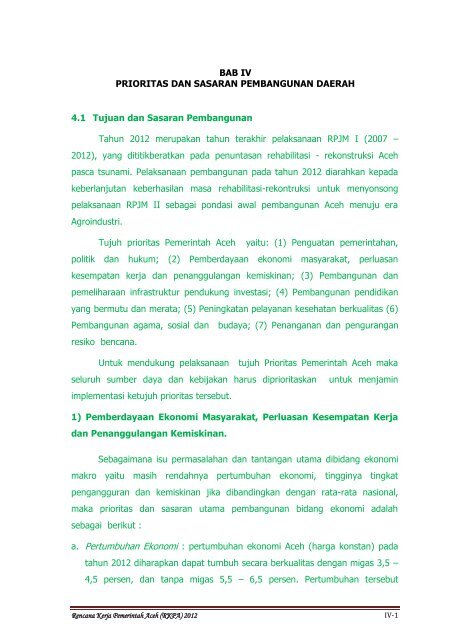 BAB IV
PRIORITAS DAN SASARAN PEMBANGUNAN DAERAH

4.1 Tujuan dan Sasaran Pembangunan

Tahun 2012 merupakan tahun terakhir pelaksanaan RPJM I (2007 – 2012), yang dititikberatkan pada penuntasan rehabilitasi - rekonstruksi Aceh pasca tsunami. Pelaksanaan pembangunan pada tahun 2012 diarahkan kepada keberlanjutan keberhasilan masa rehabilitasi-rekontruksi untuk menyonsong pelaksanaan RPJM II sebagai pondasi awal pembangunan Aceh menuju era Agroindustri.

Tujuh prioritas Pemerintah Aceh yaitu: (1) Penguatan pemerintahan, politik dan hukum; (2) Pemberdayaan ekonomi masyarakat, perluasan kesempatan kerja dan penanggulangan kemiskinan; (3) Pembangunan dan pemeliharaan infrastruktur pendukung investasi; (4) Pembangunan pendidikan yang bermutu dan merata; (5) Peningkatan pelayanan kesehatan berkualitas (6) Pembangunan agama, sosial dan budaya; (7) Penanganan dan pengurangan resiko bencana.

Untuk mendukung pelaksanaan tujuh Prioritas Pemerintah Aceh maka seluruh sumber daya dan kebijakan harus diprioritaskan untuk menjamin implementasi ketujuh prioritas tersebut.

1) Pemberdayaan Ekonomi Masyarakat, Perluasan Kesempatan Kerja dan Penanggulangan Kemiskinan.

Sebagaimana isu permasalahan dan tantangan utama dibidang ekonomi makro yaitu masih rendahnya pertumbuhan ekonomi, tingginya tingkat pengangguran dan kemiskinan jika dibandingkan dengan rata-rata nasional, maka prioritas dan sasaran utama pembangunan bidang ekonomi adalah sebagai berikut :

a. Pertumbuhan Ekonomi : pertumbuhan ekonomi Aceh (harga konstan) pada tahun 2012 diharapkan dapat tumbuh secara berkualitas dengan migas 3,5 – 4,5 persen, dan tanpa migas 5,5 – 6,5 persen. Pertumbuhan tersebut

Rencana Kerja Pemerintah Aceh (RKPA) 2012
IV-1